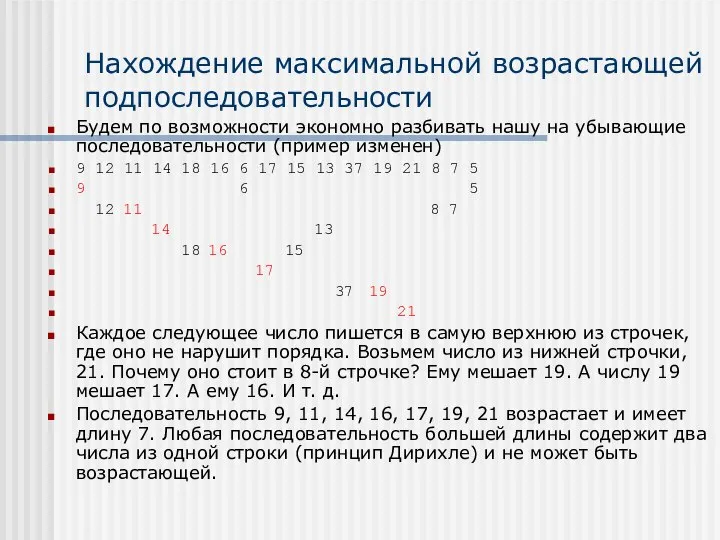 Нахождение максимальной возрастающей подпоследовательности

Будем по возможности экономно разбивать нашу на убывающие последовательности (пример изменен)

9 12 11 14 18 16 6 17 15 13 37 19 21 8 7 5

9 6 5

12 11 8 7

14 13

18 16 15

17

37 19

21

Каждое следующее число пишется в самую верхнюю из строчек, где оно не нарушит порядка. Возьмем число из нижней строчки, 21. Почему оно стоит в 8-й строчке? Ему мешает 19. А числу 19 мешает 17. А ему 16. И т. д.

Последовательность 9, 11, 14, 16, 17, 19, 21 возрастает и имеет длину 7. Любая последовательность большей длины содержит два числа из одной строки (принцип Дирихле) и не может быть возрастающей.